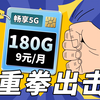 畅享5G

180G
9元/月

重拳出击